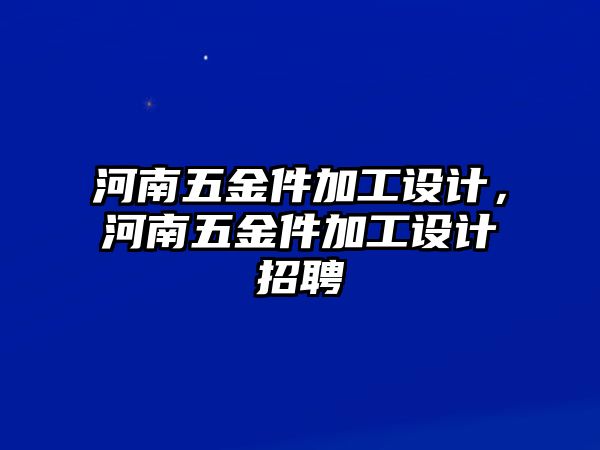 河南五金件加工设计，河南五金件加工设计招聘